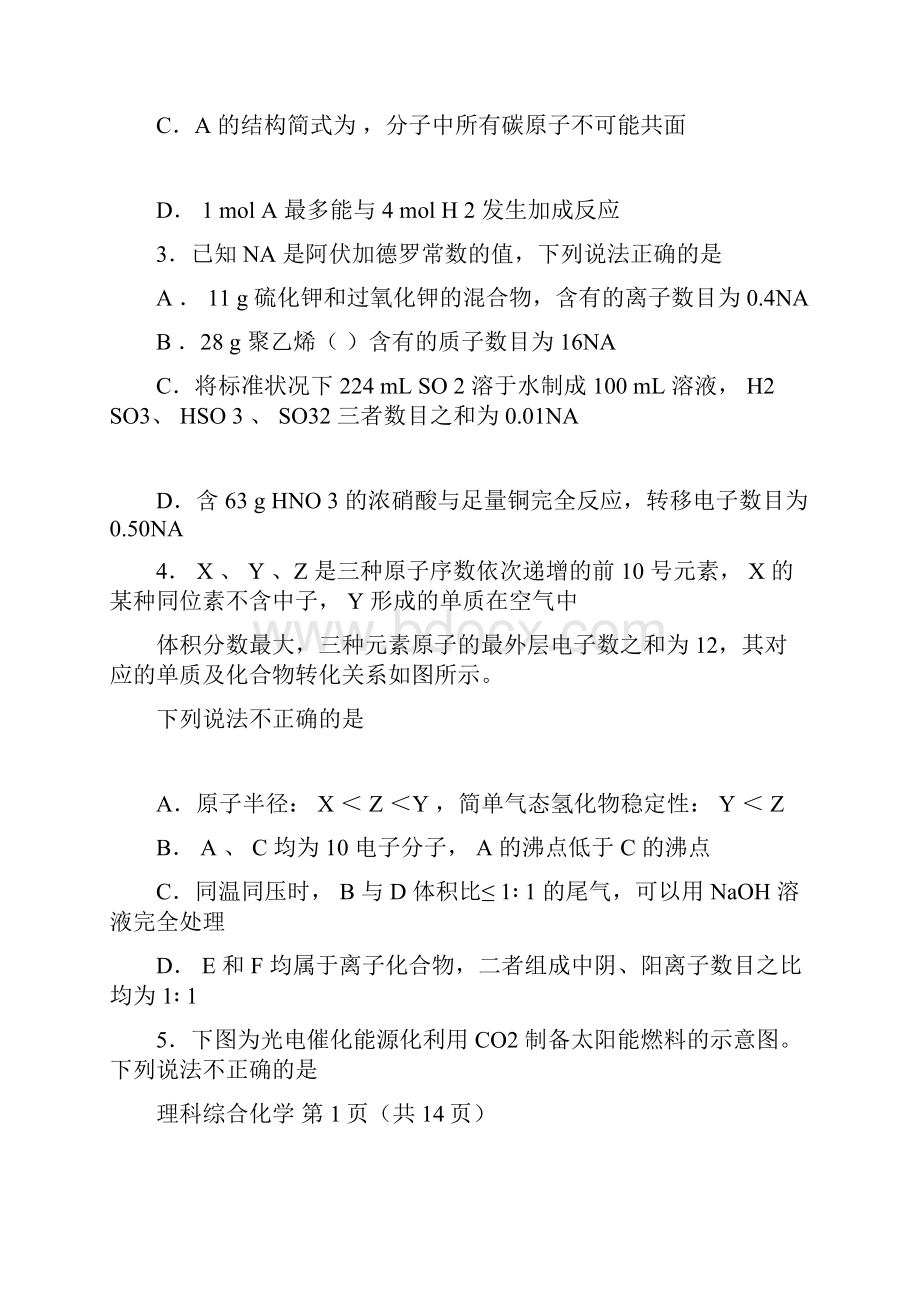 C．A 的结构简式为，分子中所有碳原子不可能共面

D． 1 mol A 最多能与 4 mol H 2 发生加成反应

3．已知 NA 是阿伏加德罗常数的值，下列说法正确的是

A． 11 g 硫化钾和过氧化钾的混合物，含有的离子数目为 0.4NA

B．28 g 聚乙烯（ ）含有的质子数目为 16NA

C．将标准状况下 224 mL SO 2 溶于水制成 100 mL 溶液， H2 SO3、 HSO 3 、 SO32 三者数目之和为 0.01NA

D．含 63 g HNO 3 的浓硝酸与足量铜完全反应，转移电子数目为 0.50NA

4． X 、 Y 、Z 是三种原子序数依次递增的前 10 号元素， X 的某种同位素不含中子， Y 形成的单质在空气中

体积分数最大，三种元素原子的最外层电子数之和为 12，其对应的单质及化合物转化关系如图所示。

下列说法不正确的是

A．原子半径： X ＜ Z ＜Y ，简单气态氢化物稳定性： Y ＜ Z

B． A 、 C 均为 10 电子分子， A 的沸点低于 C 的沸点

C．同温同压时， B 与 D 体积比≤ 1∶1 的尾气，可以用 NaOH 溶液完全处理

D． E 和 F 均属于离子化合物，二者组成中阴、阳离子数目之比均为 1∶1

5．下图为光电催化能源化利用 CO2 制备太阳能燃料的示意图。下列说法不正确的是

理科综合化学 第 1 页（共 14 页）